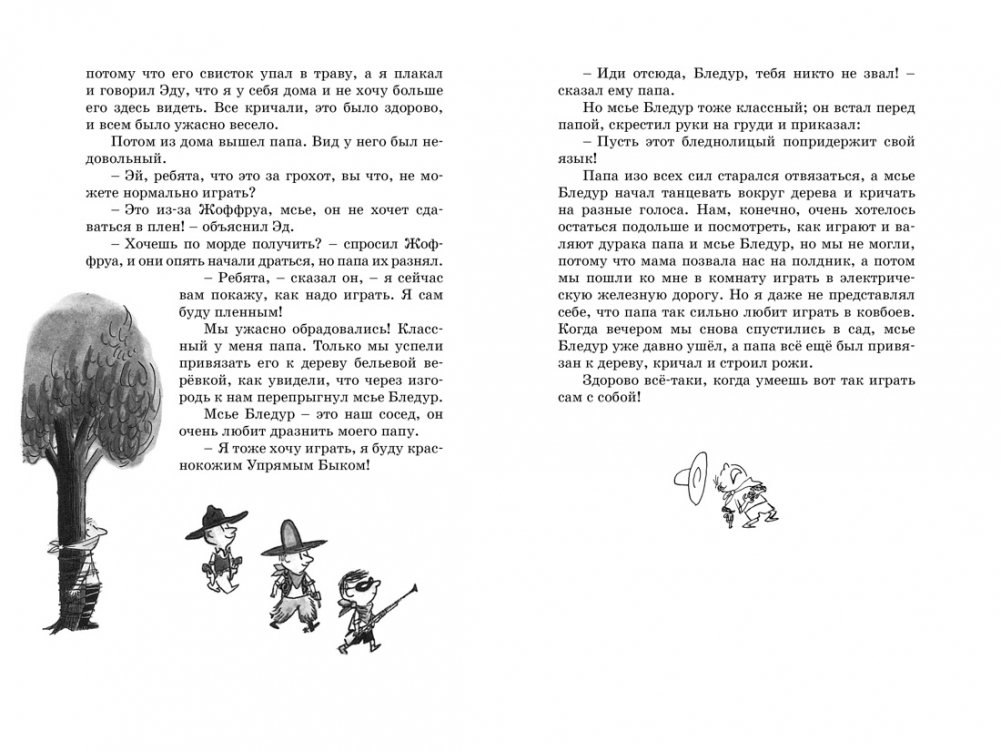 потому что его свисток упал в траву, а я плакал и говорил Эду, что я у себя дома и не хочу больше его здесь видеть. Все кричали, это было здорово, и всем было ужасно весело.

Потом из дома вышел папа. Вид у него был недовольный.

– Эй, ребята, что это за грохот, вы что, не можете нормально играть?

– Это из-за Жоффруа, мсье, он не хочет сдаваться в плен! – объяснил Эд.

– Хочешь по морде получить? – спросил Жоффруа, и они опять начали драться, но папа их разнял.

– Ребята, – сказал он, – я сейчас вам покажу, как надо играть. Я сам буду пленным!

Мы ужасно обрадовались! Классный у меня папа. Только мы успели привязать его к дереву бельевой верёвкой, как увидели, что через изгородь к нам перепрыгнул мсье Бледур.

Мсье Бледур – это наш сосед, он очень любит дразнить моего папу.

– Я тоже хочу играть, я буду краснокожим Упрямым Быком!

– Иди отсюда, Бледур, тебя никто не звал! – сказал ему папа.

Но мсье Бледур тоже классный; он встал перед папой, скрестил руки на груди и приказал:

– Пусть этот бледнолицый попридержит свой язык!

Папа изо всех сил старался отвязаться, а мсье Бледур начал танцевать вокруг дерева и кричать на разные голоса. Нам, конечно, очень хотелось остаться подольше и посмотреть, как играют и валяют дурака папа и мсье Бледур, но мы не могли, потому что мама позвала нас на полдник, а потом мы пошли ко мне в комнату играть в электрическую железную дорогу. Но я даже не представлял себе, что папа так сильно любит играть в ковбоев. Когда вечером мы снова спустились в сад, мсье Бледур уже давно ушёл, а папа всё ещё был привязан к дереву, кричал и строил рожи.

Здорово всё-таки, когда умеешь вот так играть сам с собой!